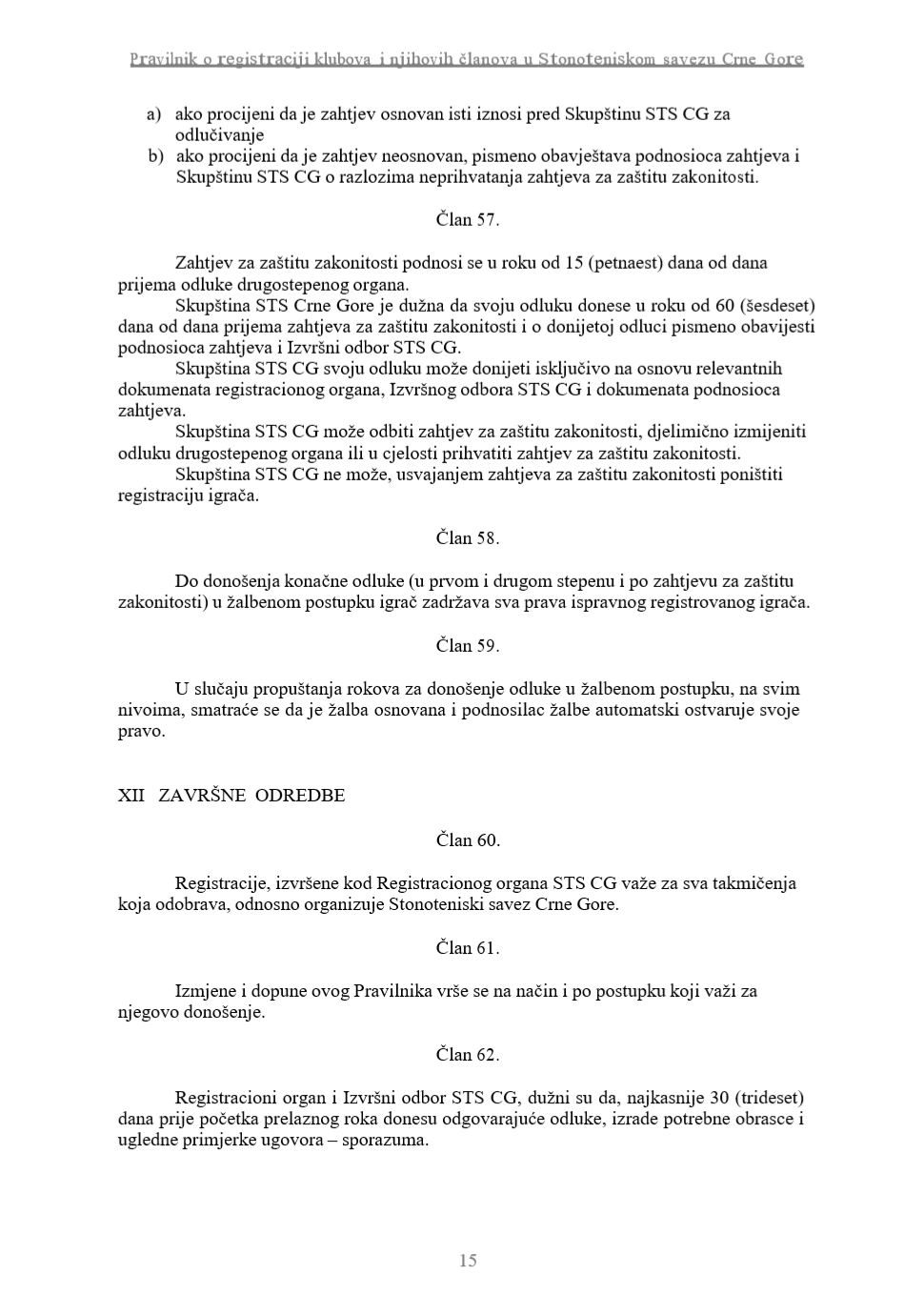 Pravilnik o registraciji klubova i njihovih članova u Stonoteniskom savezu Crne Gore

a) ako procijeni da je zahtjev osnovan isti iznosi pred Skupštinu STS CG za odlučivanje
b) ako procijeni da je zahtjev neosnovan, pismeno obavještava podnosioca zahtjeva i Skupštinu STS CG o razlozima neprihvatanja zahtjeva za zaštitu zakonitosti.

Član 57.

Zahtjev za zaštitu zakonitosti podnosi se u roku od 15 (petnaest) dana od dana prijema odluke drugostepenog organa.
Skupština STS Crne Gore je dužna da svoju odluku donese u roku od 60 (šesdeset) dana od dana prijema zahtjeva za zaštitu zakonitosti i o donijetoj odluci pismeno obavijesti podnosioca zahtjeva i Izvršni odbor STS CG.
Skupština STS CG svoju odluku može donijeti isključivo na osnovu relevantnih dokumenata registracionog organa, Izvršnog odbora STS CG i dokumenata podnosioca zahtjeva.
Skupština STS CG može odbiti zahtjev za zaštitu zakonitosti, djelimično izmijeniti odluku drugostepenog organa ili u cjelosti prihvatiti zahtjev za zaštitu zakonitosti.
Skupština STS CG ne može, usvajanjem zahtjeva za zaštitu zakonitosti poništiti registraciju igrača.

Član 58.

Do donošenja konačne odluke (u prvom i drugom stepenu i po zahtjevu za zaštitu zakonitosti) u žalbenom postupku igrač zadržava sva prava ispravnog registrovanog igrača.

Član 59.

U slučaju propuštanja rokova za donošenje odluke u žalbenom postupku, na svim nivoima, smatraće se da je žalba osnovana i podnosilac žalbe automatski ostvaruje svoje pravo.

XII ZAVRŠNE ODREDBE

Član 60.

Registracije, izvršene kod Registracionog organa STS CG važe za sva takmičenja koja odobrava, odnosno organizuje Stonoteniski savez Crne Gore.

Član 61.

Izmjene i dopune ovog Pravilnika vrše se na način i po postupku koji važi za njegovo donošenje.

Član 62.

Registracioni organ i Izvršni odbor STS CG, dužni su da, najkasnije 30 (trideset) dana prije početka prelaznog roka donesu odgovarajuće odluke, izrade potrebne obrasce i ugledne primjerke ugovora – sporazuma.

15